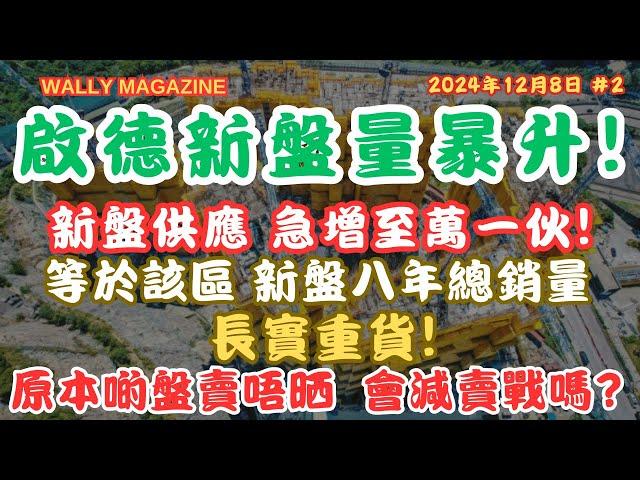 WALLY MAGAZINE

2024年12月8日 #2

啟德新盤量暴升!

新盤供應 急增至萬一伙!

等於該區 新盤八年總銷量

長實重貨!

原本啲盤賣唔晒 會減賣戰嗎?